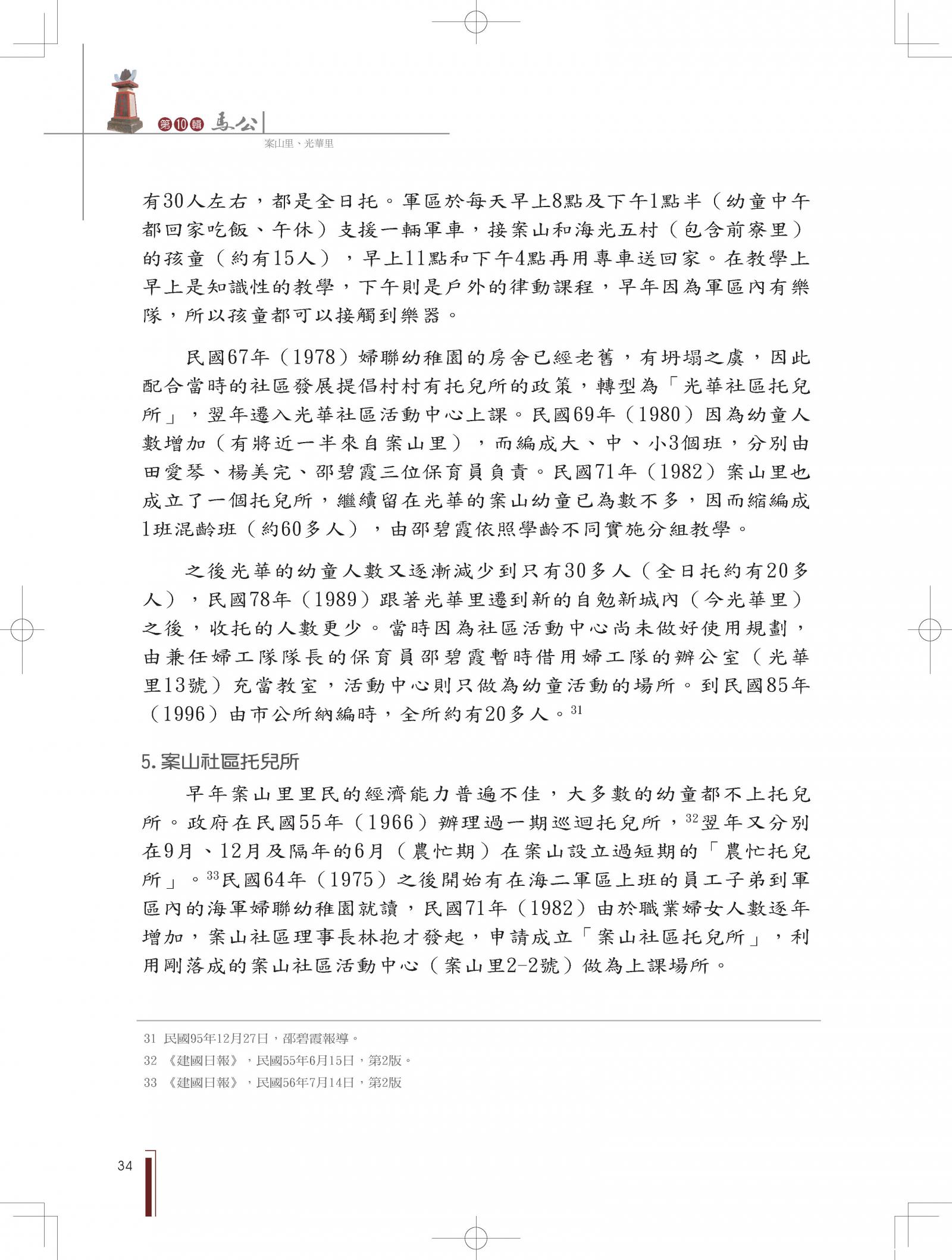 第10輯 馬公
案山里、光華里

有30人左右，都是全日托。軍區於每天早上8點及下午1點半（幼童中午都回家吃飯、午休）支援一輛軍車，接案山和海光五村（包含前寮里）的孩童（約有15人），早上11點和下午4點再用專車送回家。在教學上早上是知識性的教學，下午則是戶外的律動課程，早年因為軍區內有樂隊，所以孩童都可以接觸到樂器。

民國67年（1978）婦聯幼稚園的房舍已經老舊，有坍塌之虞，因此配合當時的社區發展提倡村村有托兒所的政策，轉型為「光華社區托兒所」，翌年遷入光華社區活動中心上課。民國69年（1980）因為幼童人數增加（有將近一半來自案山里），而編成大、中、小3個班，分別由田愛琴、楊美完、邵碧霞三位保育員負責。民國71年（1982）案山里也成立了一個托兒所，繼續留在光華的案山幼童已為數不多，因而縮編成1班混齡班（約60多人），由邵碧霞依照學齡不同實施分組教學。

之後光華的幼童人數又逐漸減少到只有30多人（全日托約有20多人），民國78年（1989）跟著光華里遷到新的自勉新城內（今光華里）之後，收托的人數更少。當時因為社區活動中心尚未做好使用規劃，由兼任婦工隊隊長的保育員邵碧霞暫時借用婦工隊的辦公室（光華里13號）充當教室，活動中心則只做為幼童活動的場所。到民國85年（1996）由市公所納編時，全所約有20多人。$^{31}$

5. 案山社區托兒所

早年案山里里民的經濟能力普遍不佳，大多數的幼童都不上托兒所。政府在民國55年（1966）辦理過一期巡迴托兒所，$^{32}$翌年又分別在9月、12月及隔年的6月（農忙期）在案山設立過短期的「農忙托兒所」。$^{33}$民國64年（1975）之後開始有在海二軍區上班的員工子弟到軍區內的海軍婦聯幼稚園就讀，民國71年（1982）由於職業婦女人數逐年增加，案山社區理事長林抱才發起，申請成立「案山社區托兒所」，利用剛落成的案山社區活動中心（案山里2-2號）做為上課場所。

31 民國95年12月27日，邵碧霞報導。
32 《建國日報》，民國55年6月15日，第2版。
33 《建國日報》，民國56年7月14日，第2版

34